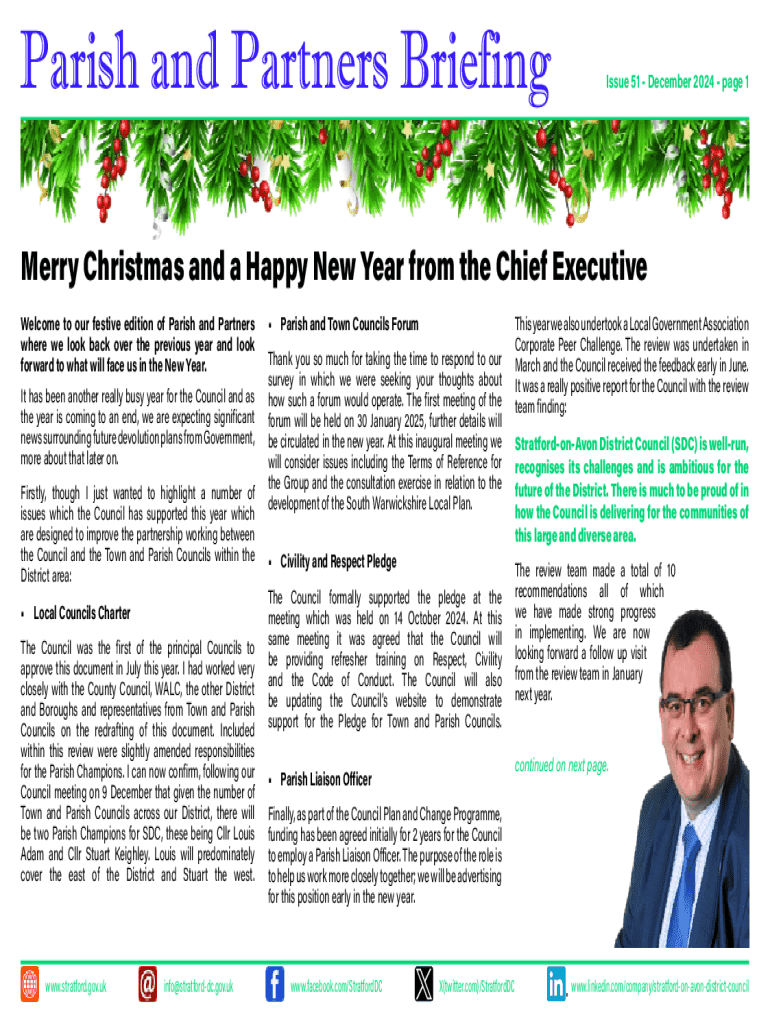 Parish and Partners Briefing

Issue 51 - December 2024 - page 1

Merry Christmas and a Happy New Year from the Chief Executive

Welcome to our festive edition of Parish and Partners where we look back over the previous year and look forward to what will face us in the New Year.

It has been another really busy year for the Council and as the year is coming to an end, we are expecting significant news surrounding future devolution plans from Government, more about that later on.

Firstly, though I just wanted to highlight a number of issues which the Council has supported this year which are designed to improve the partnership working between the Council and the Town and Parish Councils within the District area:

• Local Councils Charter

The Council was the first of the principal Councils to approve this document in July this year. I had worked very closely with the County Council, WALC, the other District and Boroughs and representatives from Town and Parish Councils on the redrafting of this document. Included within this review were slightly amended responsibilities for the Parish Champions. I can now confirm, following our Council meeting on 9 December that given the number of Town and Parish Councils across our District, there will be two Parish Champions for SDC, these being Cllr Louis Adam and Cllr Stuart Keighley. Louis will predominately cover the east of the District and Stuart the west.

• Parish and Town Councils Forum

Thank you so much for taking the time to respond to our survey in which we were seeking your thoughts about how such a forum would operate. The first meeting of the forum will be held on 30 January 2025, further details will be circulated in the new year. At this inaugural meeting we will consider issues including the Terms of Reference for the Group and the consultation exercise in relation to the development of the South Warwickshire Local Plan.

• Civility and Respect Pledge

The Council formally supported the pledge at the meeting which was held on 14 October 2024. At this same meeting it was agreed that the Council will be providing refresher training on Respect, Civility and the Code of Conduct. The Council will also be updating the Council's website to demonstrate support for the Pledge for Town and Parish Councils.

• Parish Liaison Officer

Finally, as part of the Council Plan and Change Programme, funding has been agreed initially for 2 years for the Council to employ a Parish Liaison Officer. The purpose of the role is to help us work more closely together; we will be advertising for this position early in the new year.

This year we also undertook a Local Government Association Corporate Peer Challenge. The review was undertaken in March and the Council received the feedback early in June. It was a really positive report for the Council with the review team finding:

Stratford-on-Avon District Council (SDC) is well-run, recognises its challenges and is ambitious for the future of the District. There is much to be proud of in how the Council is delivering for the communities of this large and diverse area.

The review team made a total of 10 recommendations all of which we have made strong progress in implementing. We are now looking forward a follow up visit from the review team in January next year.

continued on next page.

www.stratford.gov.uk info@stratford-dc.gov.uk www.facebook.com/StratfordDC X(twitter.com)/StratfordDC www.linkedin.com/company/stratford-on-avon-district-council